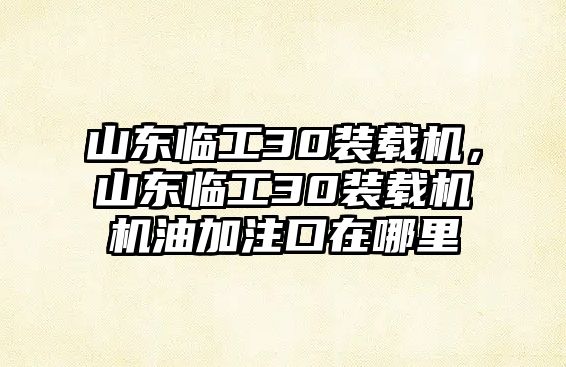 山东临工30装载机，山东临工30装载机机油加注口在哪里